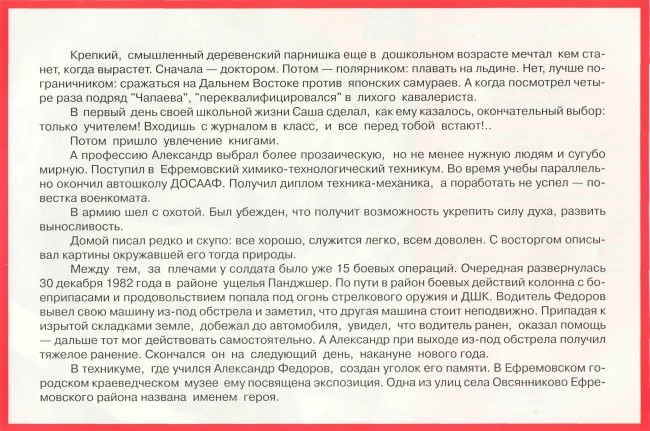 Крепкий, смышленный деревенский парнишка еще в дошкольном возрасте мечтал кем станет, когда вырастет. Сначала — доктором. Потом — полярником: плавать на льдине. Нет, лучше пограничником: сражаться на Дальнем Востоке против японских самураев. А когда посмотрел четыре раза подряд "Чапаева", "переквалифицировался" в лихого кавалериста.

В первый день своей школьной жизни Саша сделал, как ему казалось, окончательный выбор: только учителем! Входишь с журналом в класс, и все перед тобой встают!..

Потом пришло увлечение книгами.

А профессию Александр выбрал более прозаическую, но не менее нужную людям и сугубо мирную. Поступил в Ефремовский химико-технологический техникум. Во время учебы параллельно окончил автошколу ДОСААФ. Получил диплом техника-механика, а поработать не успел — повестка военкомата.

В армию шел с охотой. Был убежден, что получит возможность укрепить силу духа, развить выносливость.

Домой писал редко и скупо: все хорошо, служится легко, всем доволен. С восторгом описывал картины окружавшей его тогда природы.

Между тем, за плечами у солдата было уже 15 боевых операций. Очередная развернулась 30 декабря 1982 года в районе ущелья Панджшер. По пути в район боевых действий колонна с боеприпасами и продовольствием попала под огонь стрелкового оружия и ДШК. Водитель Федоров вывел свою машину из-под обстрела и заметил, что другая машина стоит неподвижно. Припадая к изрытой складками земле, добежал до автомобиля, увидел, что водитель ранен, оказал помощь — дальше тот мог действовать самостоятельно. А Александр при выходе из-под обстрела получил тяжелое ранение. Скончался он на следующий день, накануне нового года.

В техникуме, где учился Александр Федоров, создан уголок его памяти. В Ефремовском городском краеведческом музее ему посвящена экспозиция. Одна из улиц села Овсянниково Ефремовского района названа именем героя.